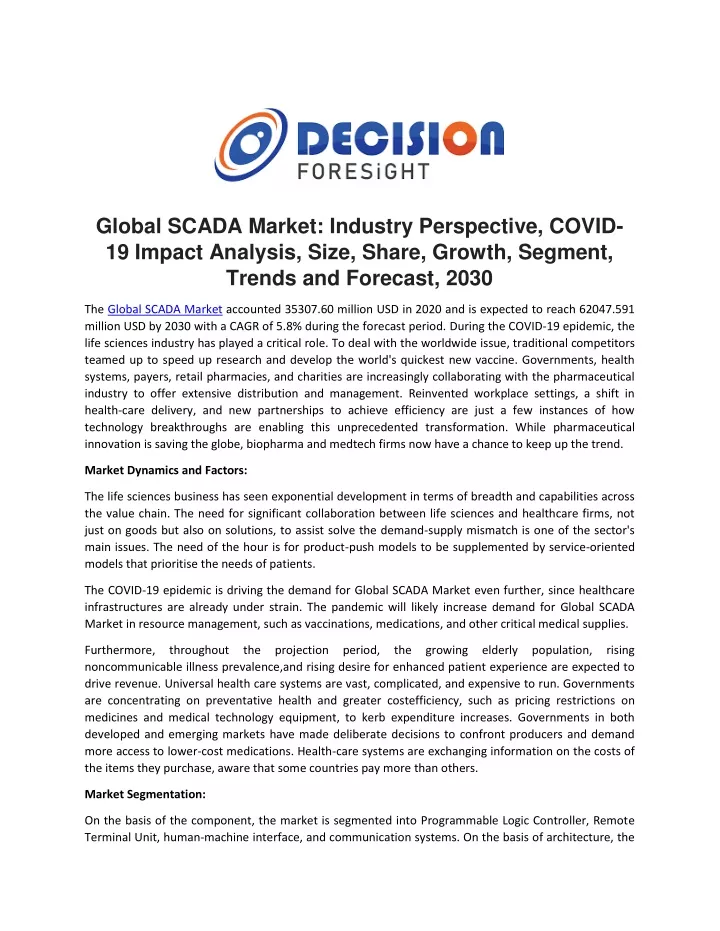 DECISION
FORESiGHT

Global SCADA Market: Industry Perspective, COVID-19 Impact Analysis, Size, Share, Growth, Segment, Trends and Forecast, 2030

The Global SCADA Market accounted 35307.60 million USD in 2020 and is expected to reach 62047.591 million USD by 2030 with a CAGR of 5.8% during the forecast period. During the COVID-19 epidemic, the life sciences industry has played a critical role. To deal with the worldwide issue, traditional competitors teamed up to speed up research and develop the world's quickest new vaccine. Governments, health systems, payers, retail pharmacies, and charities are increasingly collaborating with the pharmaceutical industry to offer extensive distribution and management. Reinvented workplace settings, a shift in health-care delivery, and new partnerships to achieve efficiency are just a few instances of how technology breakthroughs are enabling this unprecedented transformation. While pharmaceutical innovation is saving the globe, biopharma and medtech firms now have a chance to keep up the trend.

Market Dynamics and Factors:

The life sciences business has seen exponential development in terms of breadth and capabilities across the value chain. The need for significant collaboration between life sciences and healthcare firms, not just on goods but also on solutions, to assist solve the demand-supply mismatch is one of the sector's main issues. The need of the hour is for product-push models to be supplemented by service-oriented models that prioritise the needs of patients.

The COVID-19 epidemic is driving the demand for Global SCADA Market even further, since healthcare infrastructures are already under strain. The pandemic will likely increase demand for Global SCADA Market in resource management, such as vaccinations, medications, and other critical medical supplies.

Furthermore, throughout the projection period, the growing elderly population, rising noncommunicable illness prevalence,and rising desire for enhanced patient experience are expected to drive revenue. Universal health care systems are vast, complicated, and expensive to run. Governments are concentrating on preventative health and greater costefficiency, such as pricing restrictions on medicines and medical technology equipment, to kerb expenditure increases. Governments in both developed and emerging markets have made deliberate decisions to confront producers and demand more access to lower-cost medications. Health-care systems are exchanging information on the costs of the items they purchase, aware that some countries pay more than others.

Market Segmentation:

On the basis of the component, the market is segmented into Programmable Logic Controller, Remote Terminal Unit, human-machine interface, and communication systems. On the basis of architecture, the